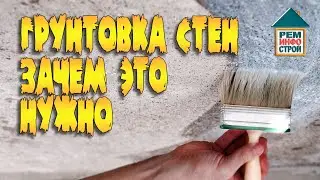 ГРУНТОВКА СТЕН ЗАЧЕМ ЭТО НУЖНО

РЕМ
ИНФО
СТРОЙ